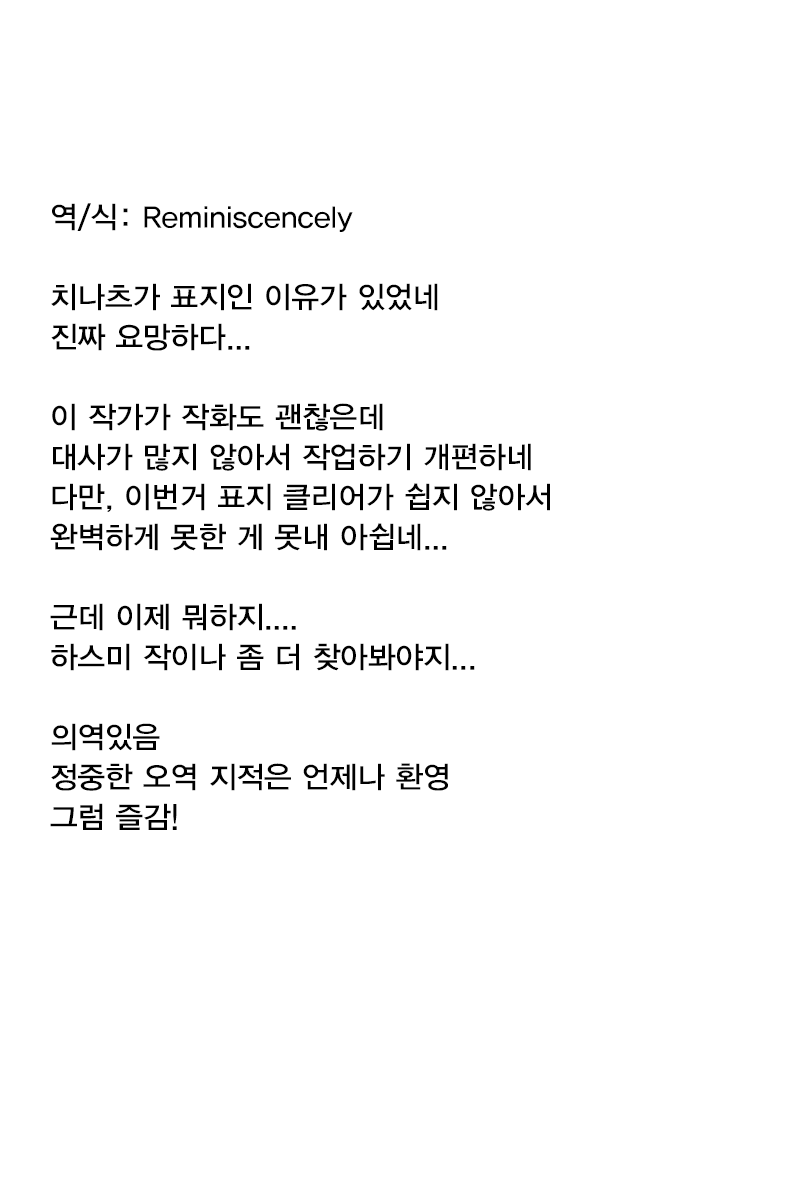 역/식: Reminiscencely

치나츠가 표지인 이유가 있었네
진짜 요망하다...

이 작가가 작화도 괜찮은데
대사가 많지 않아서 작업하기 개편하네
다만, 이번거 표지 클리어가 쉽지 않아서
완벽하게 못한 게 못내 아쉽네...

근데 이제 뭐하지....
하스미 작이나 좀 더 찾아봐야지...

의역있음
정중한 오역 지적은 언제나 환영
그럼 즐감!